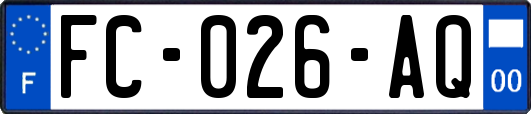 F

FC-026-AQ

00